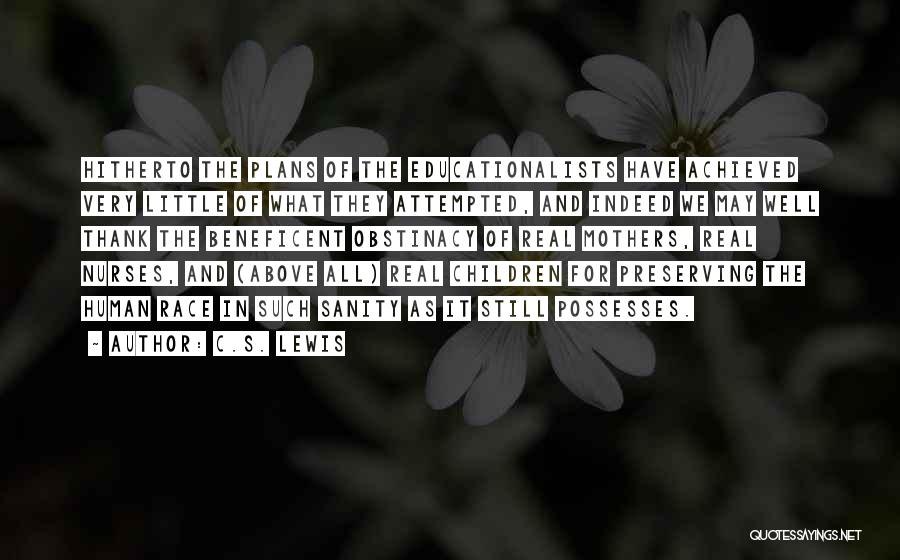 HITHERTO THE PLANS OF THE EDUCATIONALISTS HAVE ACHIEVED VERY LITTLE OF WHAT THEY ATTEMPTED, AND INDEED WE MAY WELL THANK THE BENEFICENT OBSTINACY OF REAL MOTHERS, REAL NURSES, AND (ABOVE ALL) REAL CHILDREN FOR PRESERVING THE HUMAN RACE IN SUCH SANITY AS IT STILL POSSESSES.

- AUTHOR: C.S. LEWIS

QUOTESSAYINGS.NET